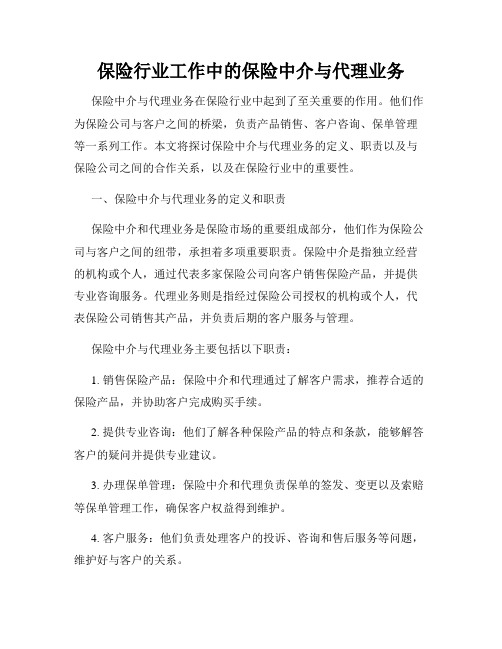 保险行业工作中的保险中介与代理业务

保险中介与代理业务在保险行业中起到了至关重要的作用。他们作为保险公司与客户之间的桥梁，负责产品销售、客户咨询、保单管理等一系列工作。本文将探讨保险中介与代理业务的定义、职责以及与保险公司之间的合作关系，以及在保险行业中的重要性。

一、保险中介与代理业务的定义和职责

保险中介和代理业务是保险市场的重要组成部分，他们作为保险公司与客户之间的纽带，承担着多项重要职责。保险中介是指独立经营的机构或个人，通过代表多家保险公司向客户销售保险产品，并提供专业咨询服务。代理业务则是指经过保险公司授权的机构或个人，代表保险公司销售其产品，并负责后期的客户服务与管理。

保险中介与代理业务主要包括以下职责：

1. 销售保险产品：保险中介和代理通过了解客户需求，推荐合适的保险产品，并协助客户完成购买手续。

2. 提供专业咨询：他们了解各种保险产品的特点和条款，能够解答客户的疑问并提供专业建议。

3. 办理保单管理：保险中介和代理负责保单的签发、变更以及索赔等保单管理工作，确保客户权益得到维护。

4. 客户服务：他们负责处理客户的投诉、咨询和售后服务等问题，维护好与客户的关系。